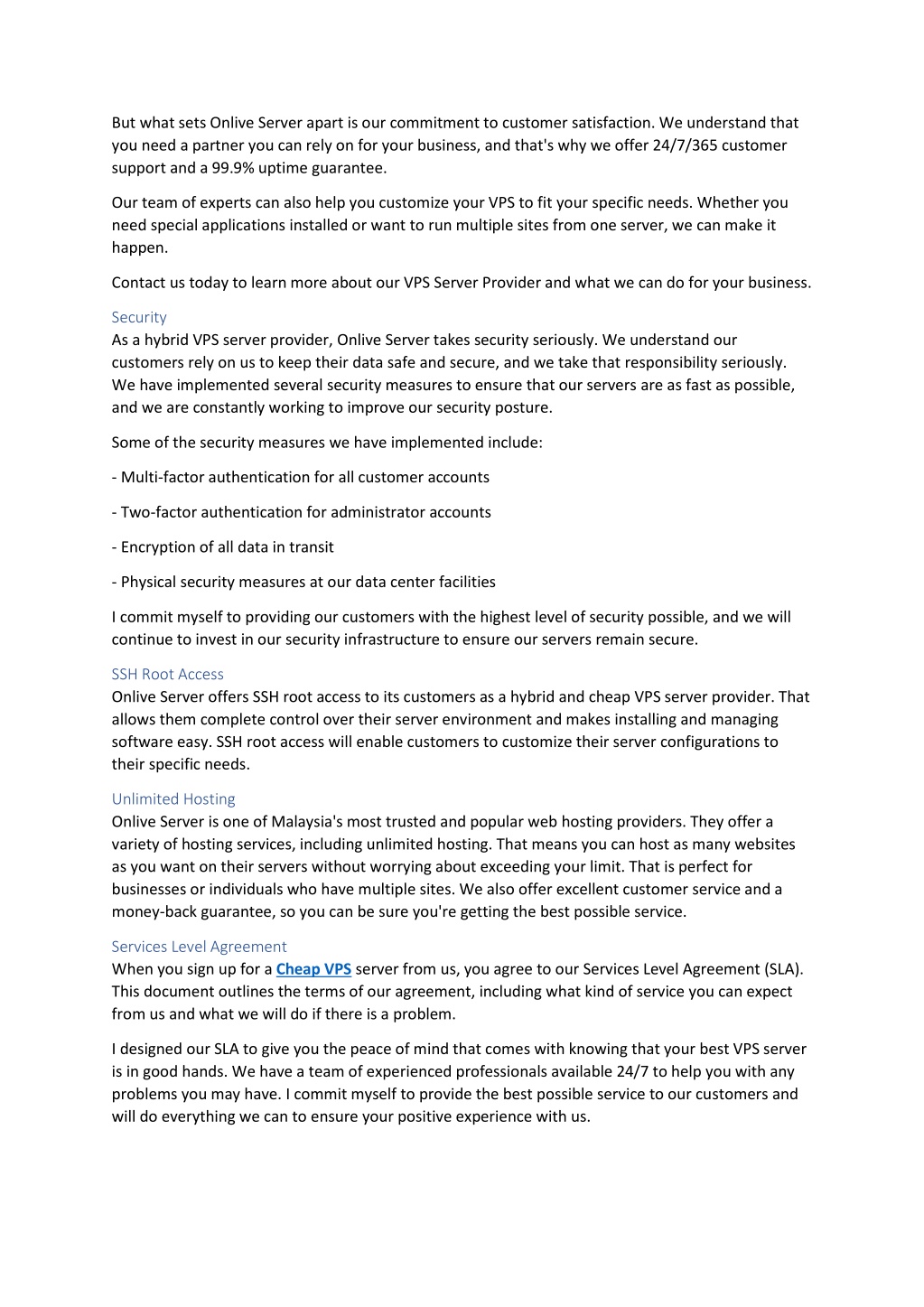 But what sets Onlive Server apart is our commitment to customer satisfaction. We understand that you need a partner you can rely on for your business, and that's why we offer 24/7/365 customer support and a 99.9% uptime guarantee.

Our team of experts can also help you customize your VPS to fit your specific needs. Whether you need special applications installed or want to run multiple sites from one server, we can make it happen.

Contact us today to learn more about our VPS Server Provider and what we can do for your business.

Security
As a hybrid VPS server provider, Onlive Server takes security seriously. We understand our customers rely on us to keep their data safe and secure, and we take that responsibility seriously. We have implemented several security measures to ensure that our servers are as fast as possible, and we are constantly working to improve our security posture.

Some of the security measures we have implemented include:

- Multi-factor authentication for all customer accounts

- Two-factor authentication for administrator accounts

- Encryption of all data in transit

- Physical security measures at our data center facilities

I commit myself to providing our customers with the highest level of security possible, and we will continue to invest in our security infrastructure to ensure our servers remain secure.

SSH Root Access
Onlive Server offers SSH root access to its customers as a hybrid and cheap VPS server provider. That allows them complete control over their server environment and makes installing and managing software easy. SSH root access will enable customers to customize their server configurations to their specific needs.

Unlimited Hosting
Onlive Server is one of Malaysia's most trusted and popular web hosting providers. They offer a variety of hosting services, including unlimited hosting. That means you can host as many websites as you want on their servers without worrying about exceeding your limit. That is perfect for businesses or individuals who have multiple sites. We also offer excellent customer service and a money-back guarantee, so you can be sure you're getting the best possible service.

Services Level Agreement
When you sign up for a Cheap VPS server from us, you agree to our Services Level Agreement (SLA). This document outlines the terms of our agreement, including what kind of service you can expect from us and what we will do if there is a problem.

I designed our SLA to give you the peace of mind that comes with knowing that your best VPS server is in good hands. We have a team of experienced professionals available 24/7 to help you with any problems you may have. I commit myself to provide the best possible service to our customers and will do everything we can to ensure your positive experience with us.